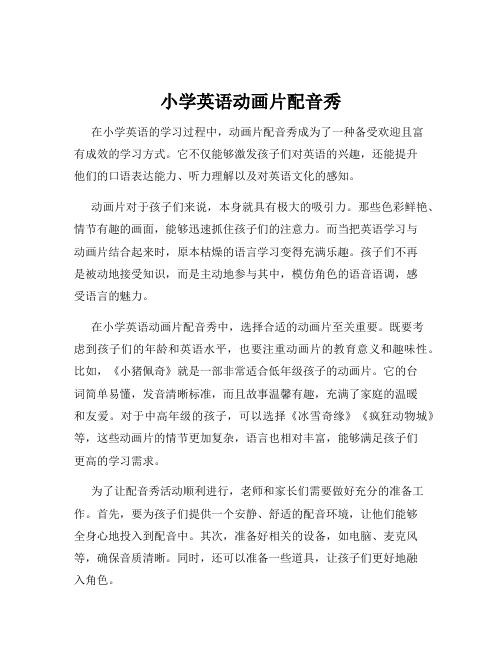 小学英语动画片配音秀

在小学英语的学习过程中，动画片配音秀成为了一种备受欢迎且富有成效的学习方式。它不仅能够激发孩子们对英语的兴趣，还能提升他们的口语表达能力、听力理解以及对英语文化的感知。

动画片对于孩子们来说，本身就具有极大的吸引力。那些色彩鲜艳、情节有趣的画面，能够迅速抓住孩子们的注意力。而当把英语学习与动画片结合起来时，原本枯燥的语言学习变得充满乐趣。孩子们不再是被动地接受知识，而是主动地参与其中，模仿角色的语音语调，感受语言的魅力。

在小学英语动画片配音秀中，选择合适的动画片至关重要。既要考虑到孩子们的年龄和英语水平，也要注重动画片的教育意义和趣味性。比如，《小猪佩奇》就是一部非常适合低年级孩子的动画片。它的台词简单易懂，发音清晰标准，而且故事温馨有趣，充满了家庭的温暖和友爱。对于中高年级的孩子，可以选择《冰雪奇缘》《疯狂动物城》等，这些动画片的情节更加复杂，语言也相对丰富，能够满足孩子们更高的学习需求。

为了让配音秀活动顺利进行，老师和家长们需要做好充分的准备工作。首先，要为孩子们提供一个安静、舒适的配音环境，让他们能够全身心地投入到配音中。其次，准备好相关的设备，如电脑、麦克风等，确保音质清晰。同时，还可以准备一些道具，让孩子们更好地融入角色。